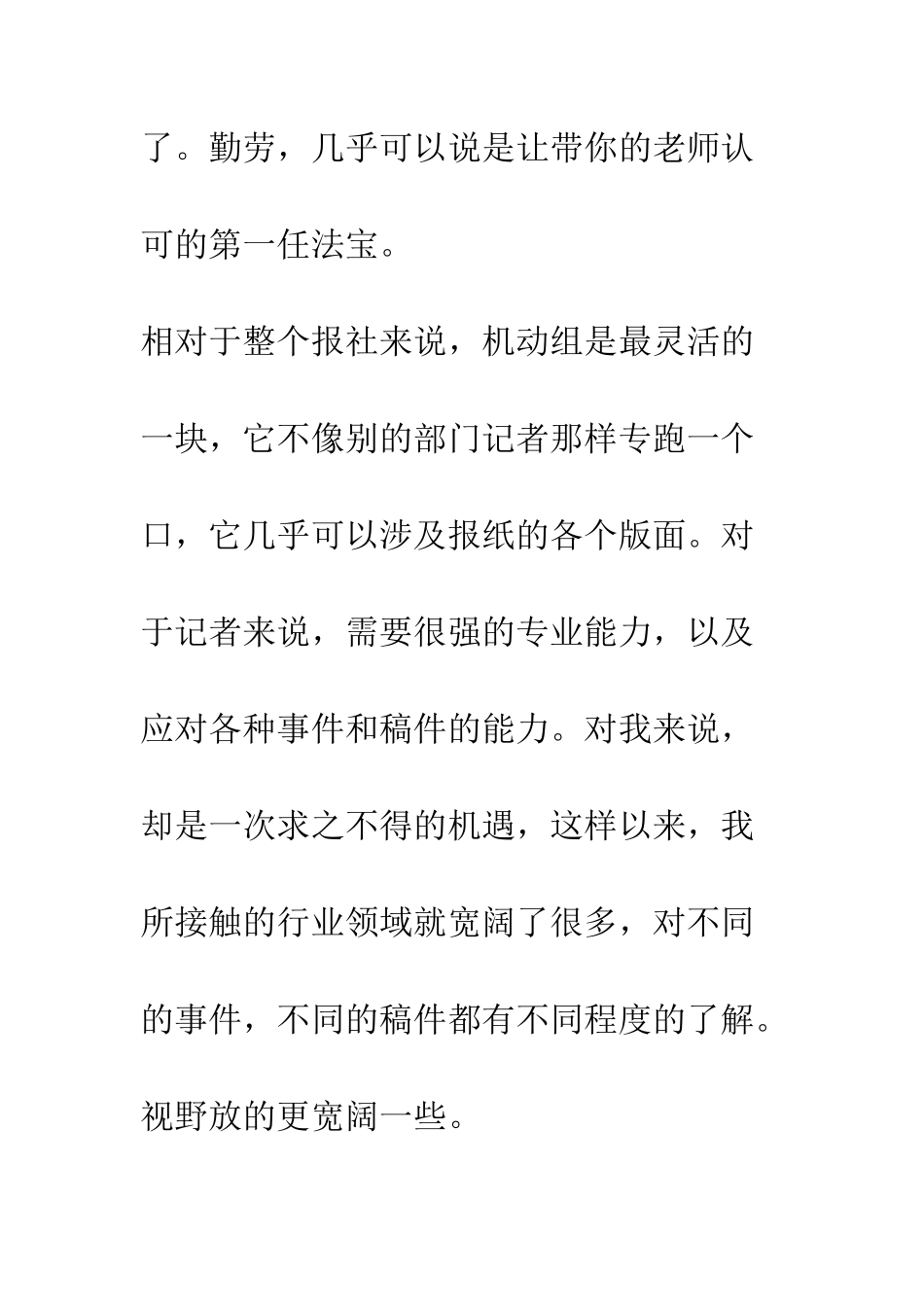 了。勤劳，几乎可以说是让带你的老师认可的第一任法宝。

相对于整个报社来说，机动组是最灵活的一块，它不像别的部门记者那样专跑一个口，它几乎可以涉及报纸的各个版面。对于记者来说，需要很强的专业能力，以及应对各种事件和稿件的能力。对我来说，却是一次求之不得的机遇，这样以来，我所接触的行业领域就宽阔了很多，对不同的事件，不同的稿件都有不同程度的了解。视野放的更宽阔一些。